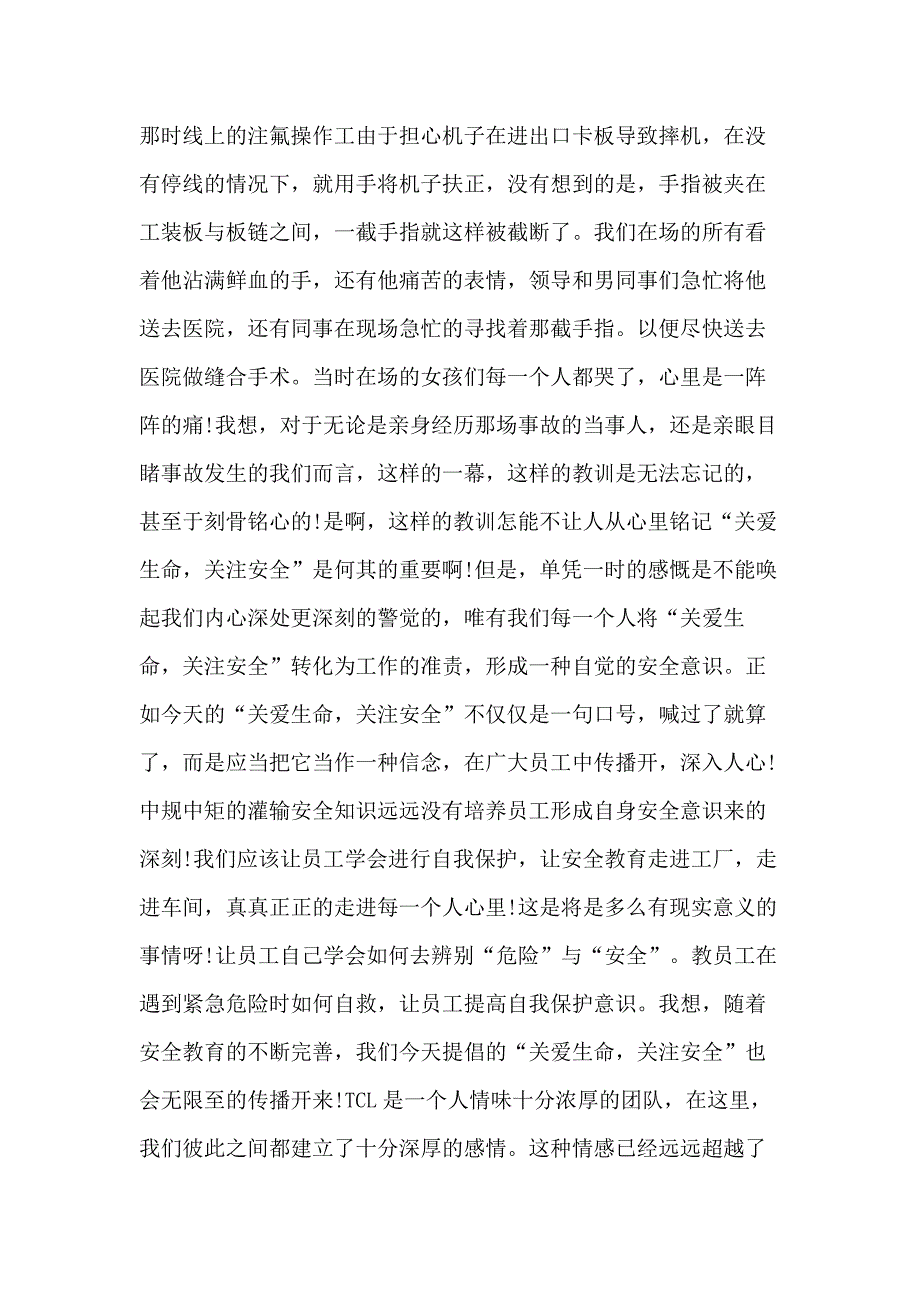 那时线上的注氟操作工由于担心机子在进出口卡板导致摔机，在没有停线的情况下，就用手将机子扶正，没有想到的是，手指被夹在工装板与板链之间，一截手指就这样被截断了。我们在场的所有看着他沾满鲜血的手，还有他痛苦的表情，领导和男同事们急忙将他送去医院，还有同事在现场急忙的寻找着那截手指。以便尽快送去医院做缝合手术。当时在场的女孩们每一个人都哭了，心里是一阵阵的痛!我想，对于无论是亲身经历那场事故的当事人，还是亲眼目睹事故发生的我们而言，这样的一幕，这样的教训是无法忘记的，甚至于刻骨铭心的!是啊，这样的教训怎能不让人从心里铭记“关爱生命，关注安全”是何其的重要啊!但是，单凭一时的感慨是不能唤起我们内心深处更深刻的警觉的，唯有我们每一个人将“关爱生命，关注安全”转化为工作的准责，形成一种自觉的安全意识。正如今天的“关爱生命，关注安全”不仅仅是一句口号，喊过了就算了，而是应当把它当作一种信念，在广大员工中传播开，深入人心!中规中矩的灌输安全知识远远没有培养员工形成自身安全意识来的深刻!我们应该让员工学会进行自我保护，让安全教育走进工厂，走进车间，真真正正的走进每一个人心里!这是将是多么有现实意义的事情呀!让员工自己学会如何去辨别“危险”与“安全”。教员工在遇到紧急危险时如何自救，让员工提高自我保护意识。我想，随着安全教育的不断完善，我们今天提倡的“关爱生命，关注安全”也会无限至的传播开来!TCL 是一个人情味十分浓厚的团队，在这里，我们彼此之间都建立了十分深厚的感情。这种情感已经远远超越了